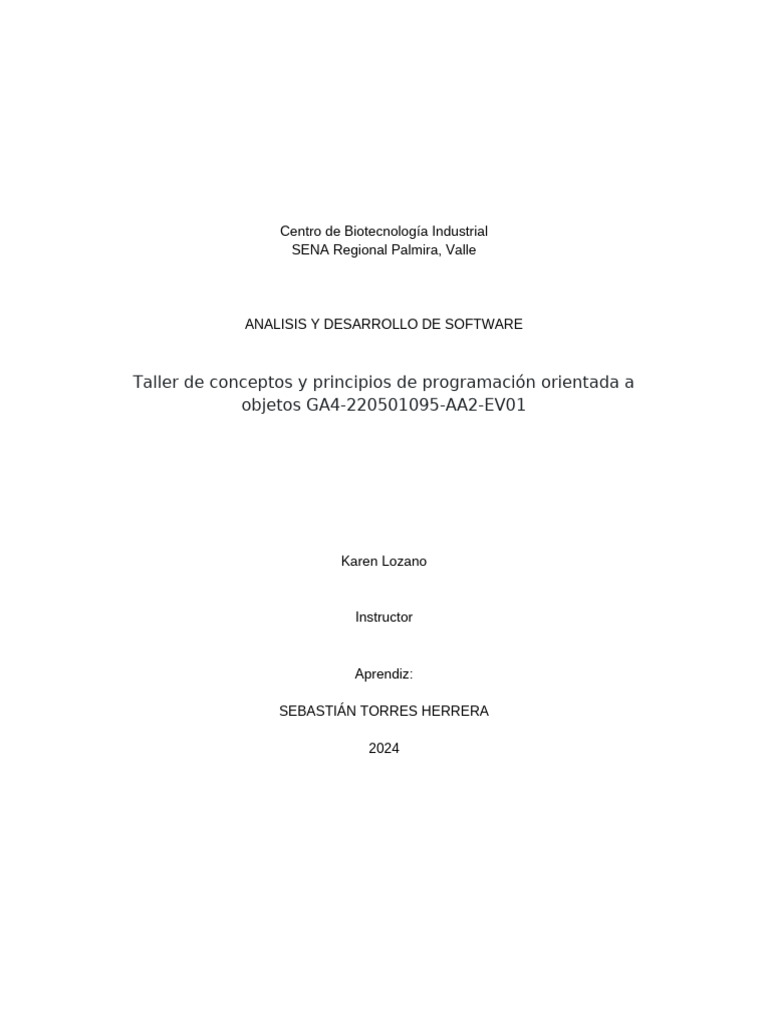 Centro de Biotecnología Industrial
SENA Regional Palmira, Valle

ANALISIS Y DESARROLLO DE SOFTWARE

Taller de conceptos y principios de programación orientada a objetos GA4-220501095-AA2-EV01

Karen Lozano

Instructor

Aprendiz:

SEBASTIÁN TORRES HERRERA

2024